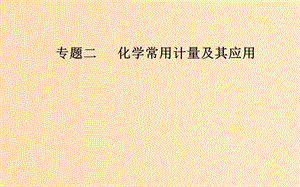 专题二　化学常用计量及其应用